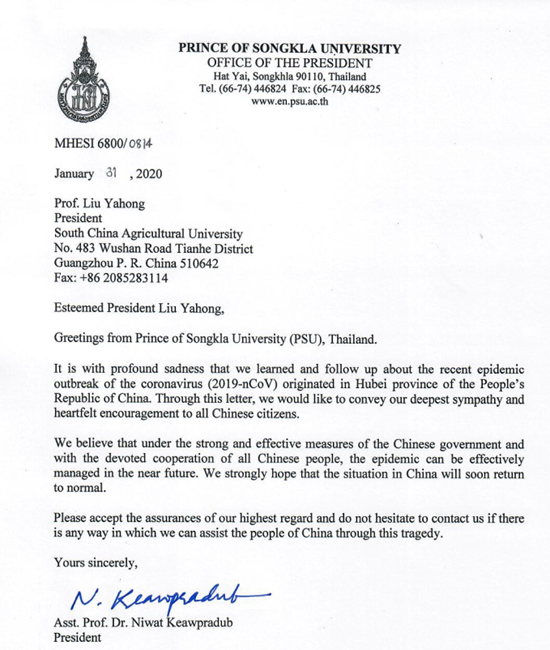 PRINCE OF SONGKLA UNIVERSITY
OFFICE OF THE PRESIDENT
Hat Yai, Songkhla 90110, Thailand
Tel. (66-74) 446824 Fax: (66-74) 446825
www.en.psu.ac.th

MHESI 6800/0814

January 31 , 2020

Prof. Liu Yahong
President
South China Agricultural University
No. 483 Wushan Road Tianhe District
Guangzhou P. R. China 510642
Fax: +86 2085283114

Esteemed President Liu Yahong,

Greetings from Prince of Songkla University (PSU), Thailand.

It is with profound sadness that we learned and follow up about the recent epidemic outbreak of the coronavirus (2019-nCoV) originated in Hubei province of the People's Republic of China. Through this letter, we would like to convey our deepest sympathy and heartfelt encouragement to all Chinese citizens.

We believe that under the strong and effective measures of the Chinese government and with the devoted cooperation of all Chinese people, the epidemic can be effectively managed in the near future. We strongly hope that the situation in China will soon return to normal.

Please accept the assurances of our highest regard and do not hesitate to contact us if there is any way in which we can assist the people of China through this tragedy.

Yours sincerely,

N. Keawpradub

Asst. Prof. Dr. Niwat Keawpradub
President